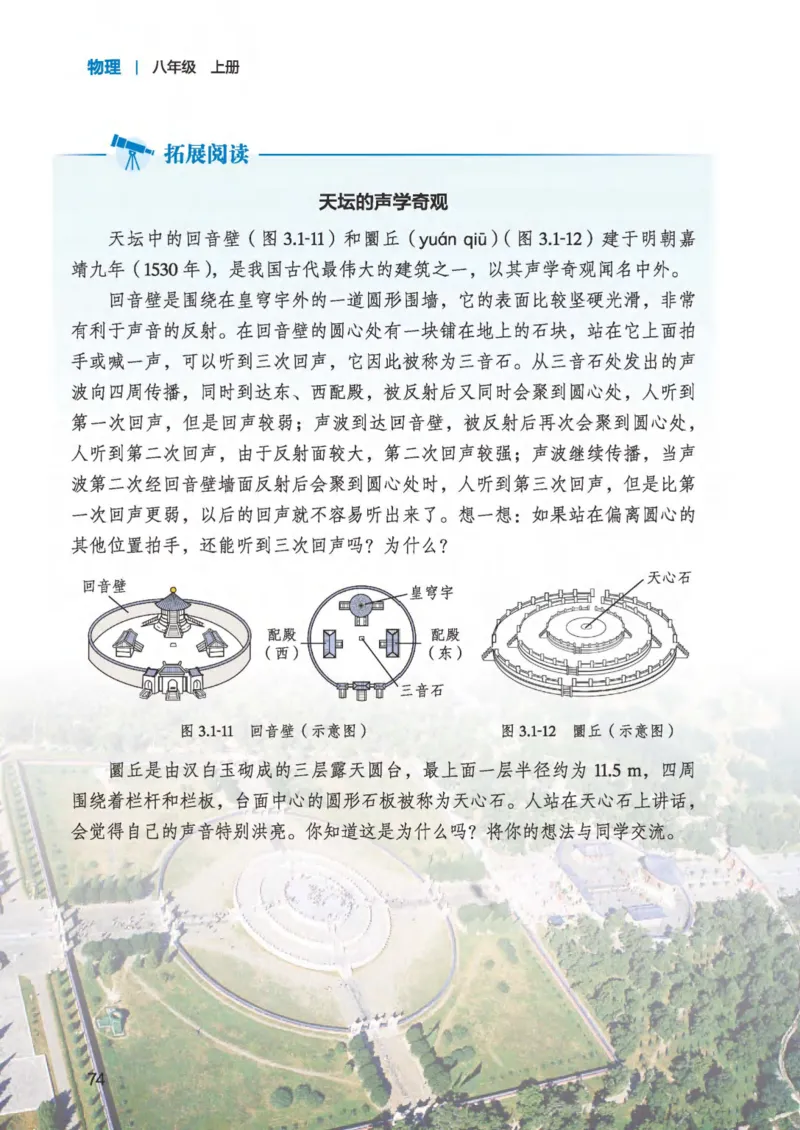 物理 | 八年级 上册

拓展阅读

天坛的声学奇观

天坛中的回音壁（图 3.1-11）和圜丘（yuán qiū）（图 3.1-12）建于明朝嘉靖九年（1530 年），是我国古代最伟大的建筑之一，以其声学奇观闻名中外。

回音壁是围绕在皇穹宇外的一道圆形围墙，它的表面比较坚硬光滑，非常有利于声音的反射。在回音壁的圆心处有一块铺在地上的石块，站在它上面拍手或喊一声，可以听到三次回声，它因此被称为三音石。从三音石处发出的声波向四周传播，同时到达东、西配殿，被反射后又同时会聚到圆心处，人听到第一次回声，但是回声较弱；声波到达回音壁，被反射后再次会聚到圆心处，人听到第二次回声，由于反射面较大，第二次回声较强；声波继续传播，当声波第二次经回音壁墙面反射后会聚到圆心处时，人听到第三次回声，但是比第一次回声更弱，以后的回声就不容易听出来了。想一想：如果站在偏离圆心的其他位置拍手，还能听到三次回声吗？为什么？

回音壁

皇穹宇

配殿（西）

配殿（东）

三音石

天心石

图 3.1-11 回音壁（示意图）

图 3.1-12 圜丘（示意图）

圜丘是由汉白玉砌成的三层露天圆台，最上面一层半径约为 11.5 m，四周围绕着栏杆和栏板，台面中心的圆形石板被称为天心石。人站在天心石上讲话，会觉得自己的声音特别洪亮。你知道这是为什么吗？将你的想法与同学交流。

74